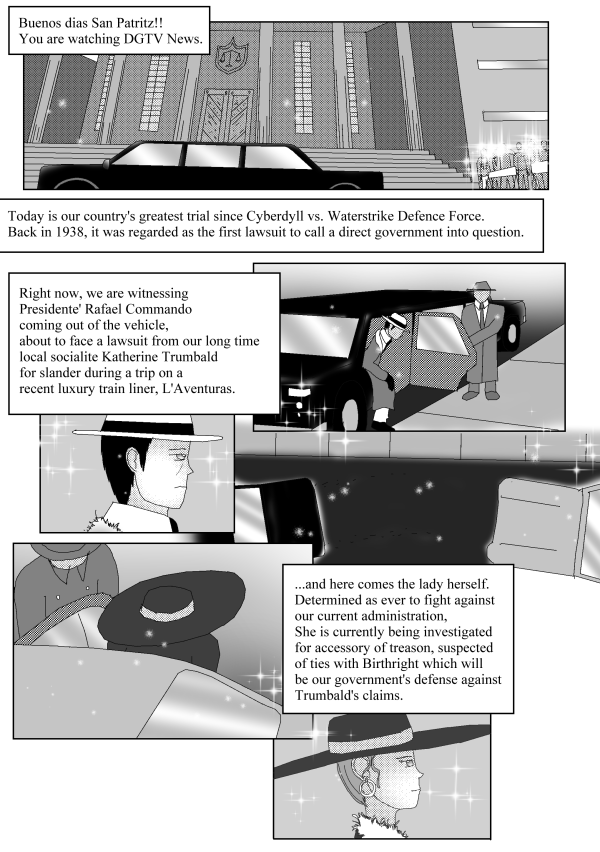 Buenos dias San Patritz!!
You are watching DGTV News.

Today is our country's greatest trial since Cyberdyll vs. Waterstrike Defence Force.
Back in 1938, it was regarded as the first lawsuit to call a direct government into question.

Right now, we are witnessing
Presidente' Rafael Commando
coming out of the vehicle,
about to face a lawsuit from our long time
local socialite Katherine Trumbald
for slander during a trip on a
recent luxury train liner, L'Aventuras.

...and here comes the lady herself.
Determined as ever to fight against
our current administration,
She is currently being investigated
for accessory of treason, suspected
of ties with Birthright which will
be our government's defense against
Trumbald's claims.